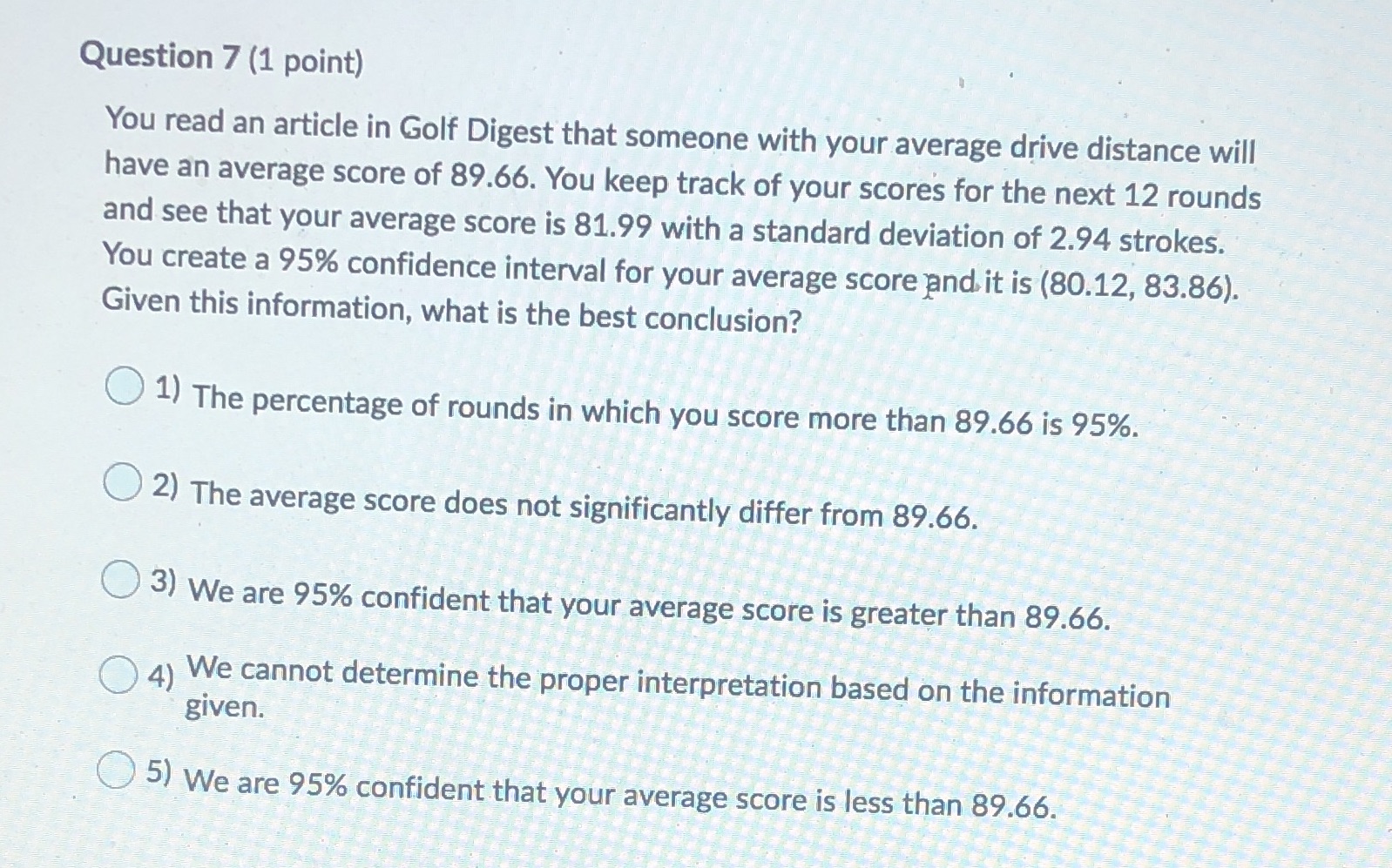 Question 7 (1 point)

You read an article in Golf Digest that someone with your average drive distance will have an average score of 89.66. You keep track of your scores for the next 12 rounds and see that your average score is 81.99 with a standard deviation of 2.94 strokes. You create a 95% confidence interval for your average score and it is (80.12, 83.86). Given this information, what is the best conclusion?

1) The percentage of rounds in which you score more than 89.66 is 95%.

2) The average score does not significantly differ from 89.66.

3) We are 95% confident that your average score is greater than 89.66.

4) We cannot determine the proper interpretation based on the information given.

5) We are 95% confident that your average score is less than 89.66.